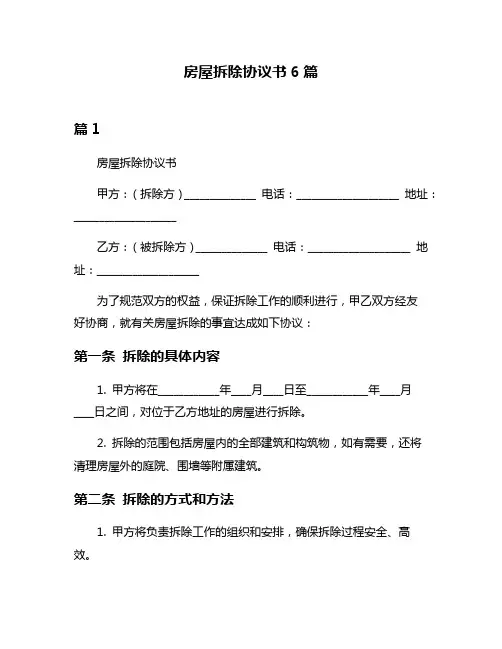 房屋拆除协议书 6 篇

篇 1

房屋拆除协议书

甲方：（拆除方）______________ 电话：____________________ 地址：____________________

乙方：（被拆除方）______________ 电话：____________________ 地址：____________________

为了规范双方的权益，保证拆除工作的顺利进行，甲乙双方经友好协商，就有关房屋拆除的事宜达成如下协议：

第一条 拆除的具体内容

1. 甲方将在____________年____月____日至____________年____月____日之间，对位于乙方地址的房屋进行拆除。

2. 拆除的范围包括房屋内的全部建筑和构筑物，如有需要，还将清理房屋外的庭院、围墙等附属建筑。

第二条 拆除的方式和方法

1. 甲方将负责拆除工作的组织和安排，确保拆除过程安全、高效。